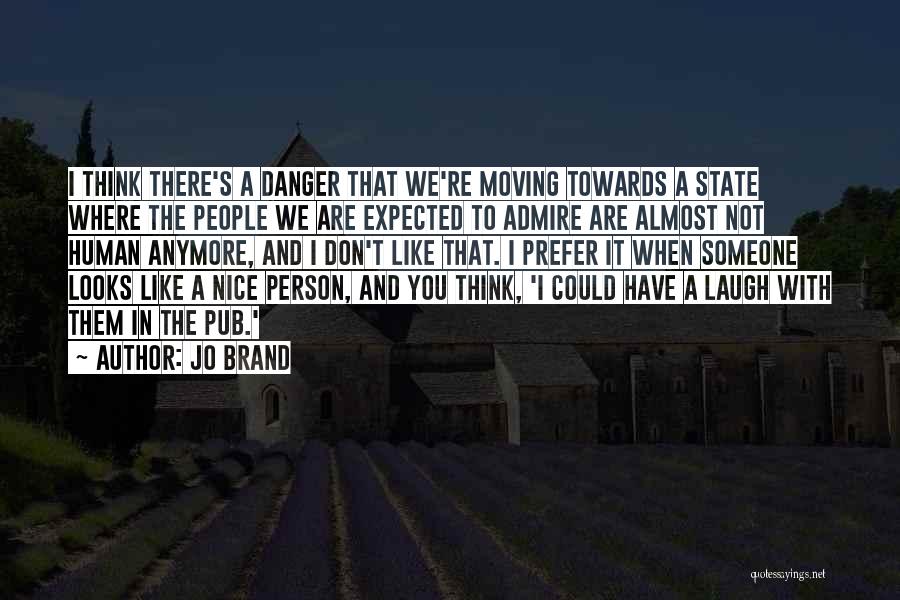 I THINK THERE'S A DANGER THAT WE'RE MOVING TOWARDS A STATE WHERE THE PEOPLE WE ARE EXPECTED TO ADMIRE ARE ALMOST NOT HUMAN ANYMORE, AND I DON'T LIKE THAT. I PREFER IT WHEN SOMEONE LOOKS LIKE A NICE PERSON, AND YOU THINK, 'I COULD HAVE A LAUGH WITH THEM IN THE PUB.'

~ AUTHOR: JO BRAND

quotessayings.net